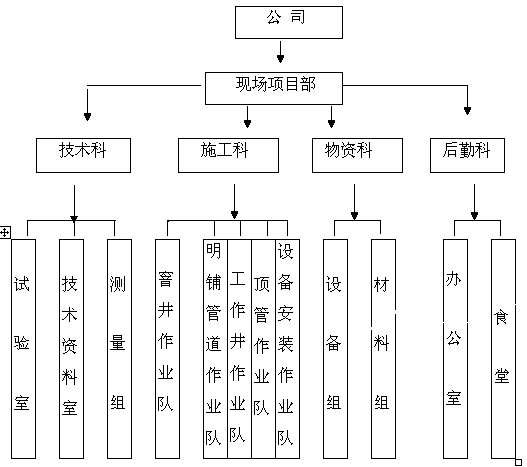 公 司

现场项目部

技术科

施工科

物资科

后勤科

试验室

技术资料室

测量组

窨井作业队

明铺管道作业队

工作井作业队

顶管作业队

设备安装作业队

设备组

材料组

办公室

食堂